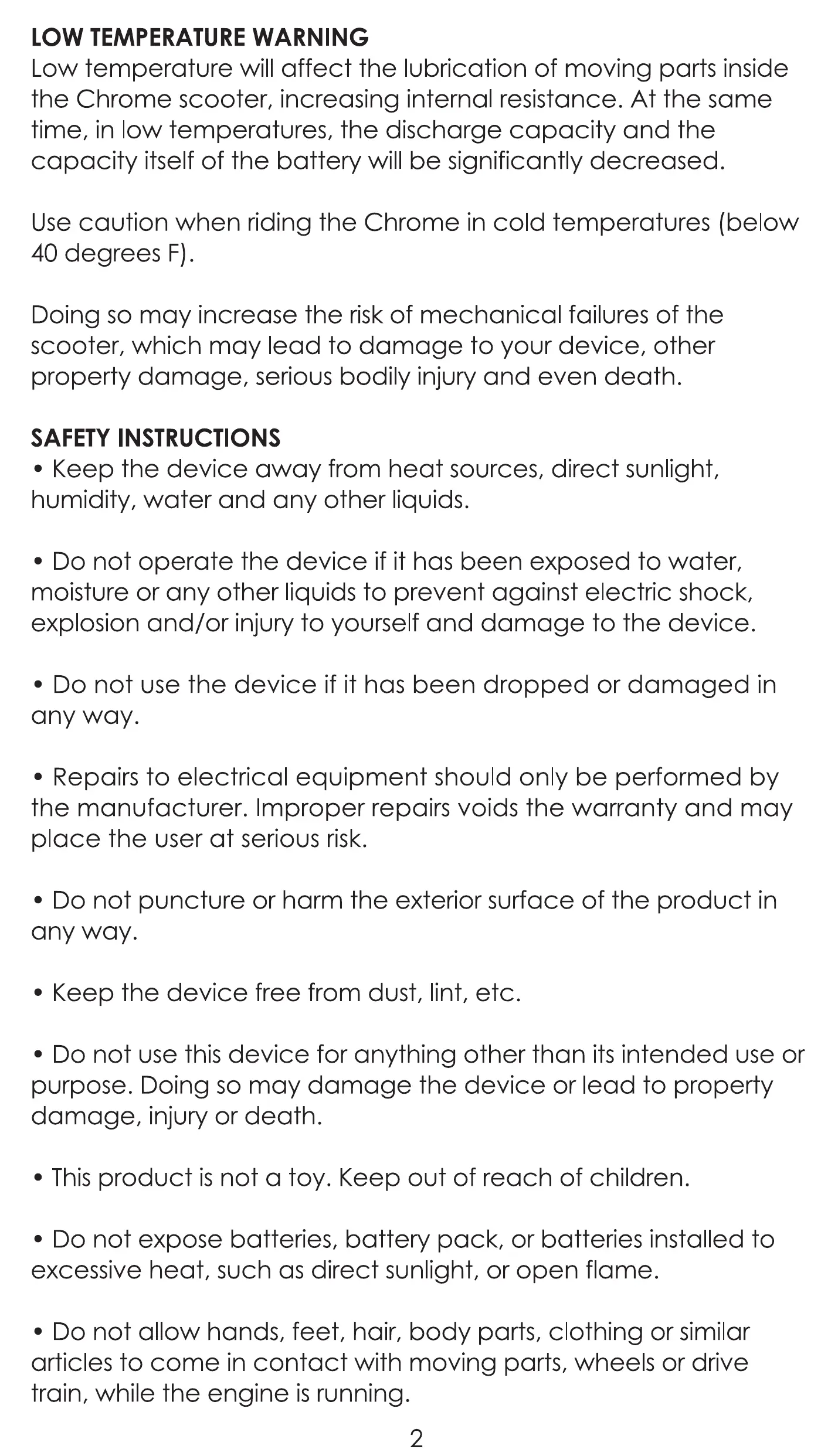 LOW TEMPERATURE WARNING
Low temperature will affect the lubrication of moving parts inside the Chrome scooter, increasing internal resistance. At the same time, in low temperatures, the discharge capacity and the capacity itself of the battery will be significantly decreased.

Use caution when riding the Chrome in cold temperatures (below 40 degrees F).

Doing so may increase the risk of mechanical failures of the scooter, which may lead to damage to your device, other property damage, serious bodily injury and even death.

SAFETY INSTRUCTIONS
• Keep the device away from heat sources, direct sunlight, humidity, water and any other liquids.

• Do not operate the device if it has been exposed to water, moisture or any other liquids to prevent against electric shock, explosion and/or injury to yourself and damage to the device.

• Do not use the device if it has been dropped or damaged in any way.

• Repairs to electrical equipment should only be performed by the manufacturer. Improper repairs voids the warranty and may place the user at serious risk.

• Do not puncture or harm the exterior surface of the product in any way.

• Keep the device free from dust, lint, etc.

• Do not use this device for anything other than its intended use or purpose. Doing so may damage the device or lead to property damage, injury or death.

• This product is not a toy. Keep out of reach of children.

• Do not expose batteries, battery pack, or batteries installed to excessive heat, such as direct sunlight, or open flame.

• Do not allow hands, feet, hair, body parts, clothing or similar articles to come in contact with moving parts, wheels or drive train, while the engine is running.

2